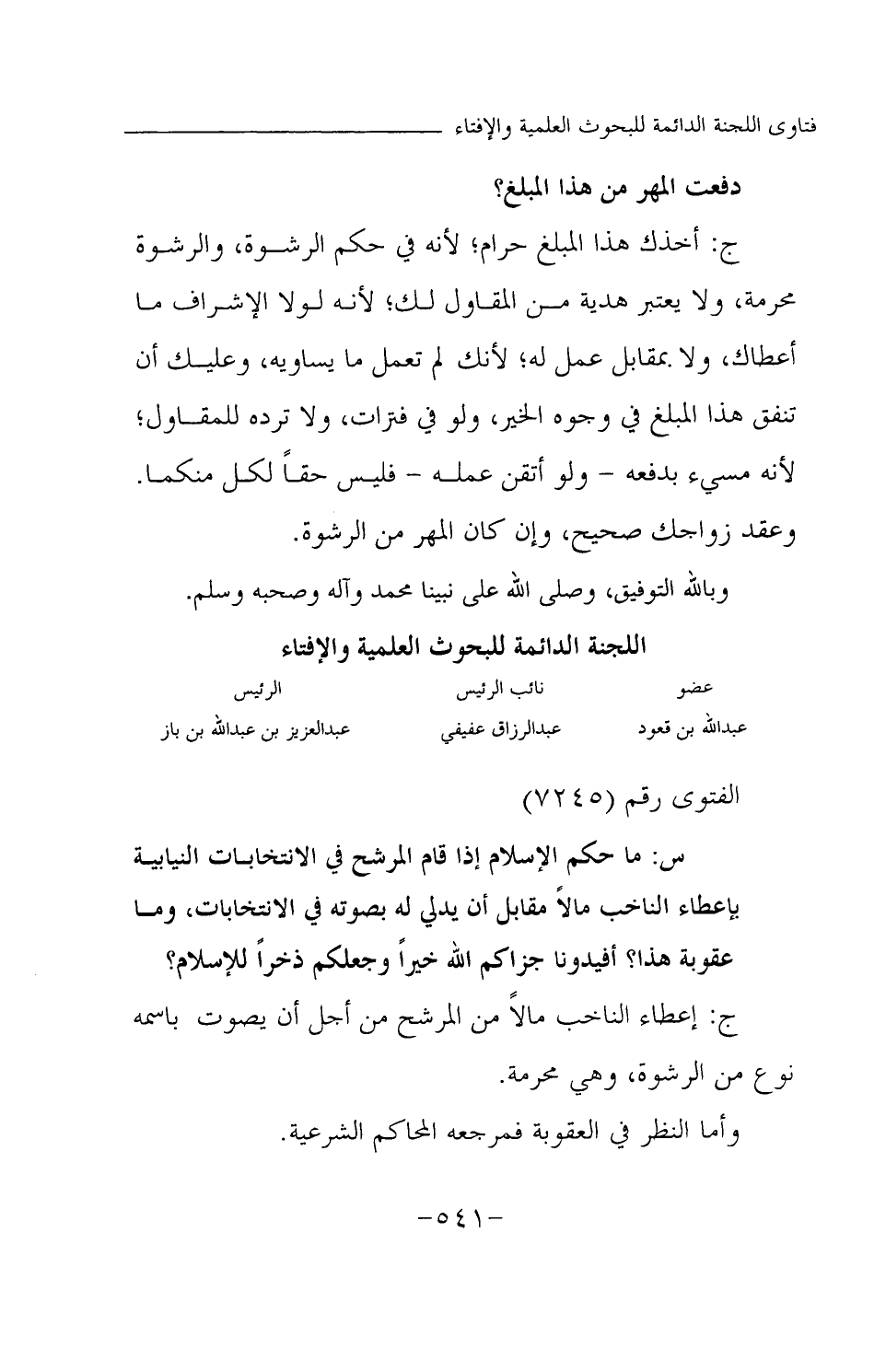 فتاوى اللجنة الدائمة للبحوث العلمية والإفتاء

دفعت المهر من هذا المبلغ؟

ج: أخذك هذا المبلغ حرام؛ لأنه في حكم الرشوة، والرشوة محرمة، ولا يعتبر هدية من المقاول لك؛ لأنه لولا الإشراف ما أعطاك، ولا بمقابل عمل له؛ لأنك لم تعمل ما يساويه، وعليك أن تنفق هذا المبلغ في وجوه الخير، ولو في فترات، ولا ترده للمقاول؛ لأنه مسيء بدفعه - ولو أتقن عمله - فليس حقاً لكل منكما. وعقد زواجك صحيح، وإن كان المهر من الرشوة.

وبالله التوفيق، وصلى الله على نبينا محمد وآله وصحبه وسلم.

اللجنة الدائمة للبحوث العلمية والإفتاء

| عضو | نائب الرئيس | الرئيس |
|---|---|---|
| عبدالله بن قعود | عبدالرزاق عفيفي | عبدالعزيز بن عبدالله بن باز |

الفتوى رقم (٧٢٤٥)

س: ما حكم الإسلام إذا قام المرشح في الانتخابات النيابية بإعطاء الناخب مالاً مقابل أن يدلي له بصوته في الانتخابات، وما عقوبة هذا؟ أفيدونا جزاكم الله خيراً وجعلكم ذخراً للإسلام؟

ج: إعطاء الناخب مالاً من المرشح من أجل أن يصوت باسمه نوع من الرشوة، وهي محرمة.

وأما النظر في العقوبة فمرجعه المحاكم الشرعية.

-٥٤١-